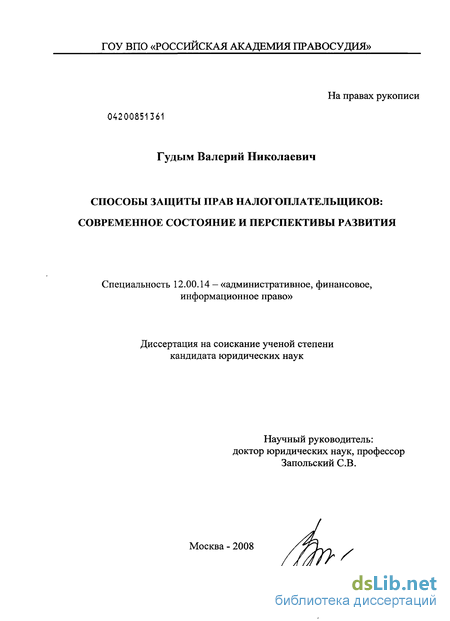 ГОУ ВПО «РОССИЙСКАЯ АКАДЕМИЯ ПРАВОСУДИЯ»

На правах рукописи

04200851361

Гудым Валерий Николаевич

СПОСОБЫ ЗАЩИТЫ ПРАВ НАЛОГОПЛАТЕЛЬЩИКОВ: СОВРЕМЕННОЕ СОСТОЯНИЕ И ПЕРСПЕКТИВЫ РАЗВИТИЯ

Специальность 12.00.14 – «административное, финансовое, информационное право»

Диссертация на соискание ученой степени кандидата юридических наук

Научный руководитель:
доктор юридических наук, профессор
Запольский С.В.

Москва - 2008

dsLib.net
библиотека диссертаций